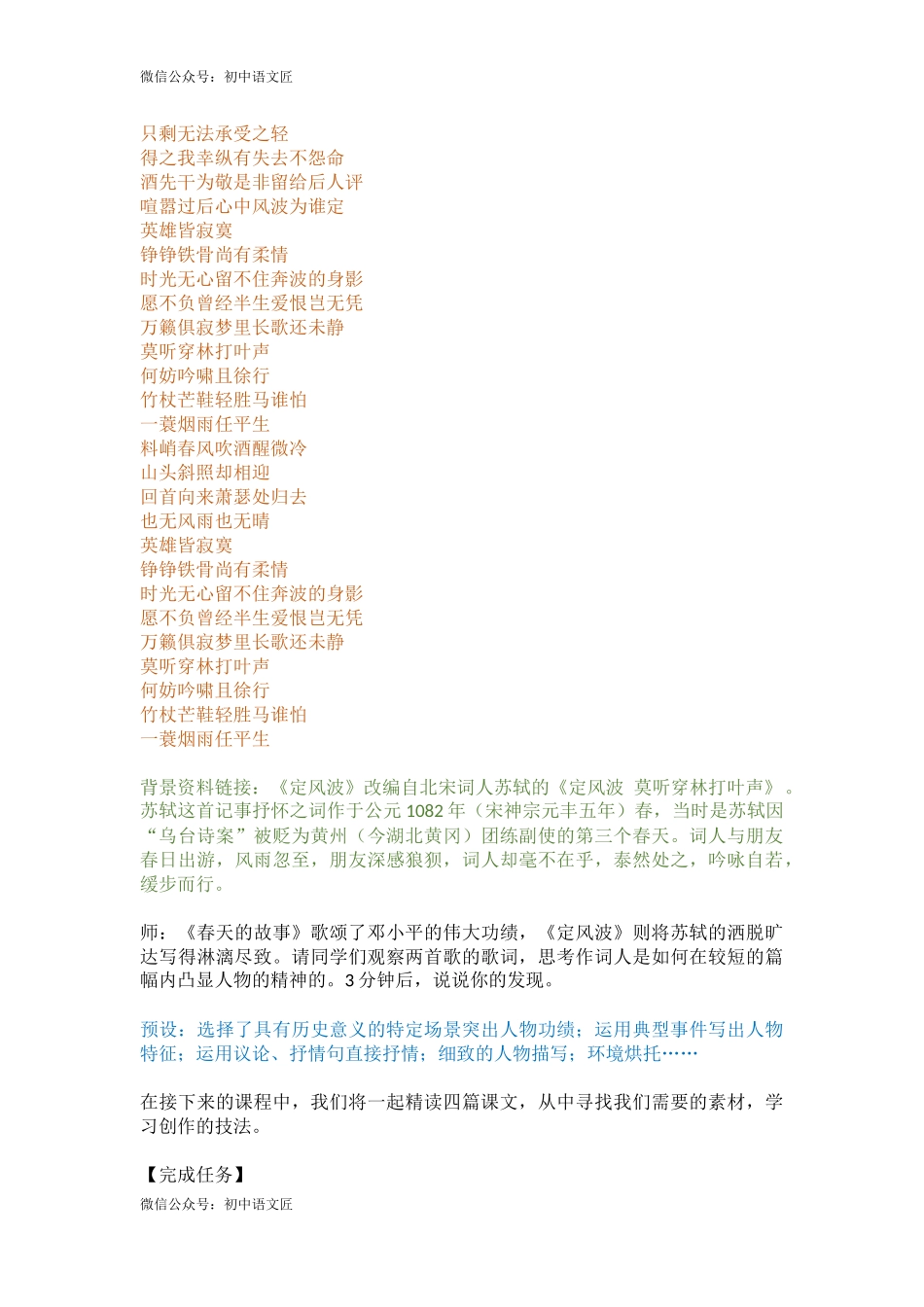 微信公众号：初中语文匠

只剩无法承受之轻
得之我幸纵有失去不怨命
酒先干为敬是非留给后人评
喧嚣过后心中风波为谁定
英雄皆寂寞
铮铮铁骨尚有柔情
时光无心留不住奔波的身影
愿不负曾经半生爱恨岂无凭
万籁俱寂梦里长歌还未静
莫听穿林打叶声
何妨吟啸且徐行
竹杖芒鞋轻胜马谁怕
一蓑烟雨任平生
料峭春风吹酒醒微冷
山头斜照却相迎
回首向来萧瑟处归去
也无风雨也无晴
英雄皆寂寞
铮铮铁骨尚有柔情
时光无心留不住奔波的身影
愿不负曾经半生爱恨岂无凭
万籁俱寂梦里长歌还未静
莫听穿林打叶声
何妨吟啸且徐行
竹杖芒鞋轻胜马谁怕
一蓑烟雨任平生

背景资料链接：《定风波》改编自北宋词人苏轼的《定风波 莫听穿林打叶声》。苏轼这首记事抒怀之词作于公元 1082 年（宋神宗元丰五年）春，当时是苏轼因“乌台诗案”被贬为黄州（今湖北黄冈）团练副使的第三个春天。词人与朋友春日出游，风雨忽至，朋友深感狼狈，词人却毫不在乎，泰然处之，吟咏自若，缓步而行。

师：《春天的故事》歌颂了邓小平的伟大功绩，《定风波》则将苏轼的洒脱旷达写得淋漓尽致。请同学们观察两首歌的歌词，思考作词人是如何在较短的篇幅内凸显人物的精神的。3 分钟后，说说你的发现。

预设：选择了具有历史意义的特定场景突出人物功绩；运用典型事件写出人物特征；运用议论、抒情句直接抒情；细致的人物描写；环境烘托……

在接下来的课程中，我们将一起精读四篇课文，从中寻找我们需要的素材，学习创作的技法。

【完成任务】
微信公众号：初中语文匠